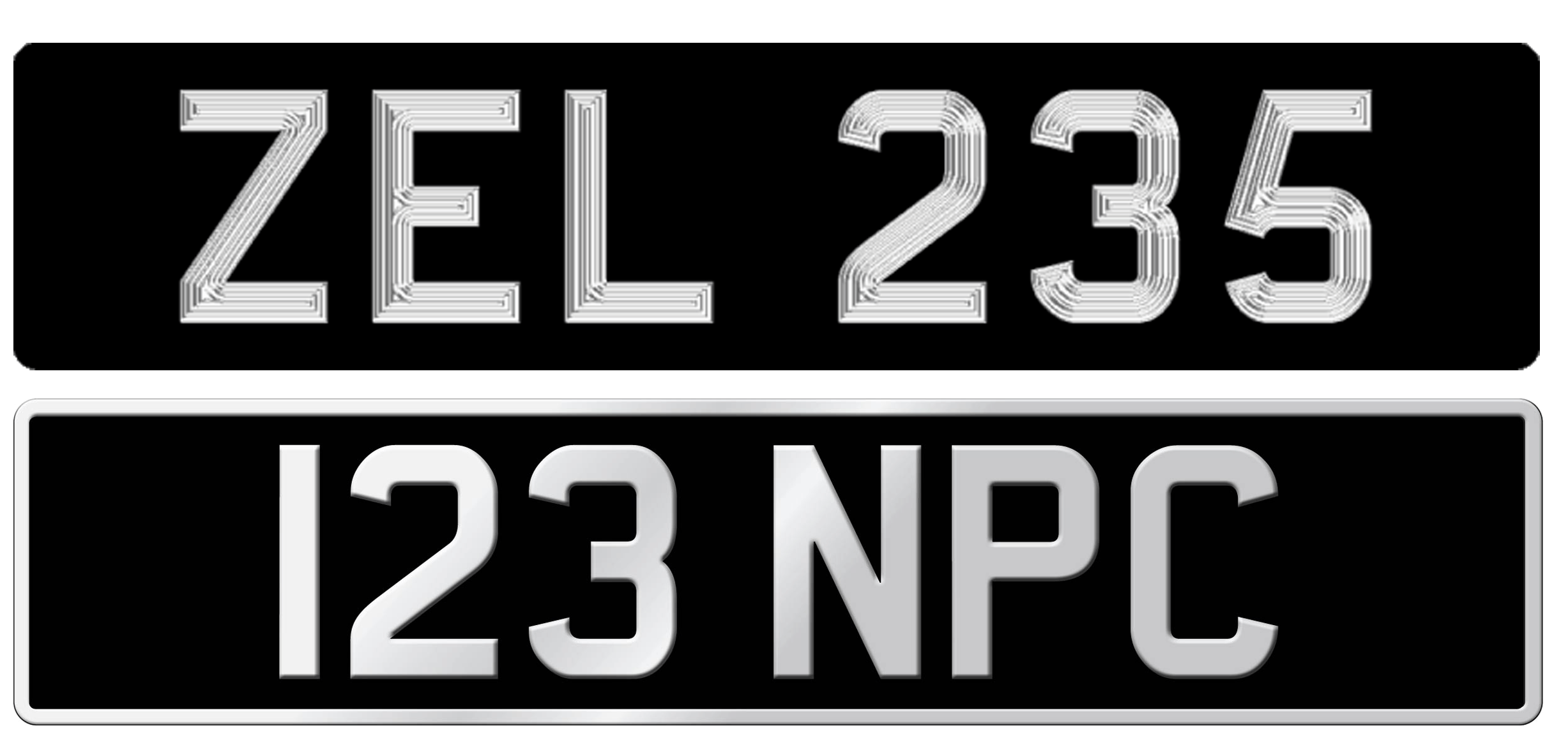 ZEL 235

123 NPC